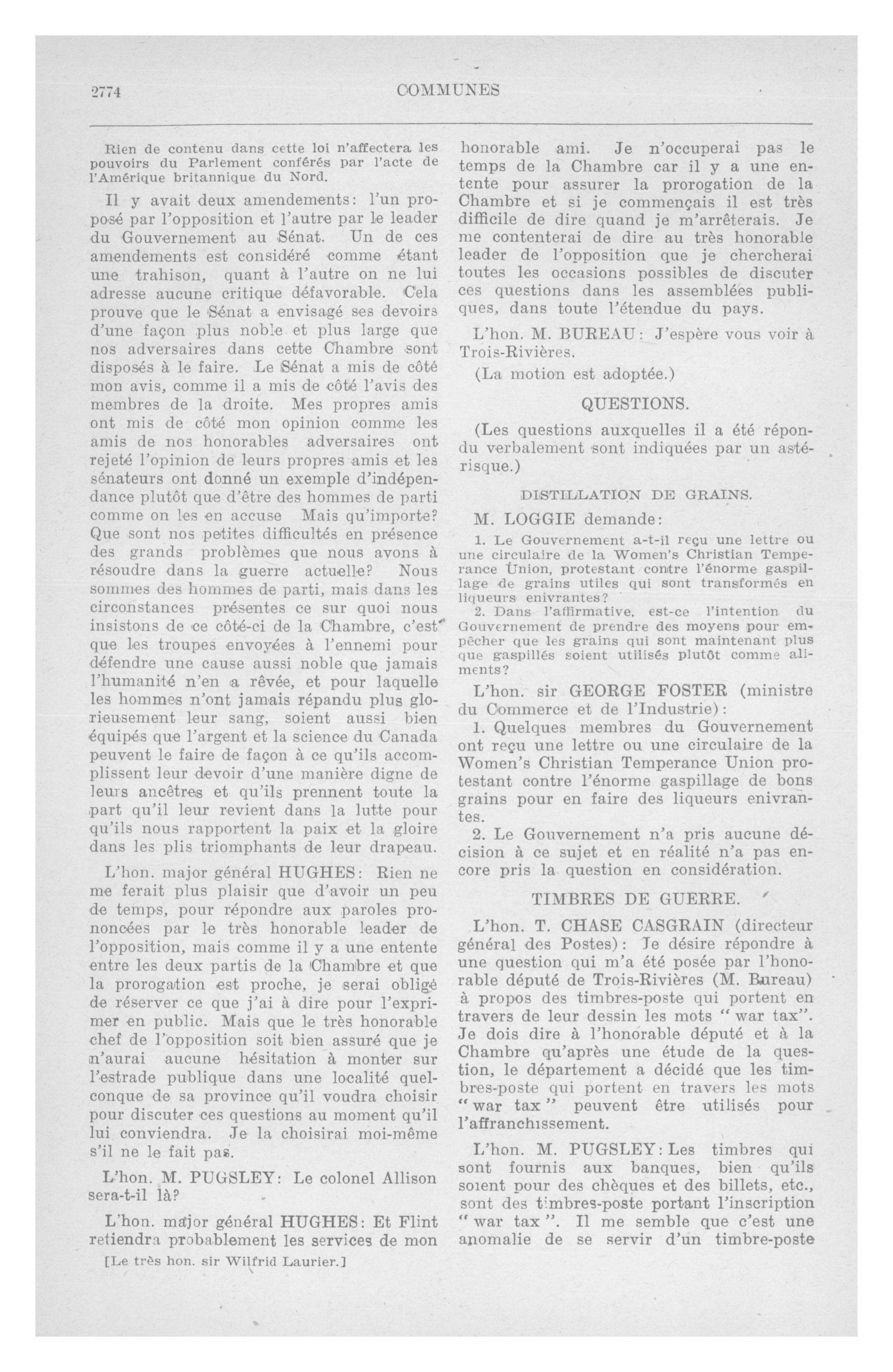 2774 COMMUNES

Rien de contenu dans cette loi n'affectera les pouvoirs du Parlement conférés par l'acte de l'Amérique britannique du Nord.

Il y avait deux amendements: l'un proposé par l'opposition et l'autre par le leader du Gouvernement au Sénat. Un de ces amendements est considéré comme étant une trahison, quant à l'autre on ne lui adresse aucune critique défavorable. Cela prouve que le Sénat a envisagé ses devoirs d'une façon plus noble et plus large que nos adversaires dans cette Chambre sont disposés à le faire. Le Sénat a mis de côté mon avis, comme il a mis de côté l'avis des membres de la droite. Mes propres amis ont mis de côté mon opinion comme les amis de nos honorables adversaires ont rejeté l'opinion de leurs propres amis et les sénateurs ont donné un exemple d'indépendance plutôt que d'être des hommes de parti comme on les en accuse Mais qu'importe? Que sont nos petites difficultés en présence des grands problèmes que nous avons à résoudre dans la guerre actuelle? Nous sommes des hommes de parti, mais dans les circonstances présentes ce sur quoi nous insistons de ce côté-ci de la Chambre, c'est que les troupes envoyées à l'ennemi pour défendre une cause aussi noble que jamais l'humanité n'en a rêvée, et pour laquelle les hommes n'ont jamais répandu plus glorieusement leur sang, soient aussi bien équipés que l'argent et la science du Canada peuvent le faire de façon à ce qu'ils accomplissent leur devoir d'une manière digne de leurs ancêtres et qu'ils prennent toute la part qu'il leur revient dans la lutte pour qu'ils nous rapportent la paix et la gloire dans les plis triomphants de leur drapeau.

L'hon. major général HUGHES: Rien ne me ferait plus plaisir que d'avoir un peu de temps, pour répondre aux paroles prononcées par le très honorable leader de l'opposition, mais comme il y a une entente entre les deux partis de la Chambre et que la prorogation est proche, je serai obligé de réserver ce que j'ai à dire pour l'exprimer en public. Mais que le très honorable chef de l'opposition soit bien assuré que je n'aurai aucune hésitation à monter sur l'estrade publique dans une localité quelconque de sa province qu'il voudra choisir pour discuter ces questions au moment qu'il lui conviendra. Je la choisirai moi-même s'il ne le fait pas.

L'hon. M. PUGSLEY: Le colonel Allison sera-t-il là?

L'hon. major général HUGHES: Et Flint retiendra probablement les services de mon

[Le très hon. sir Wilfrid Laurier.]

honorable ami. Je n'occuperai pas le temps de la Chambre car il y a une entente pour assurer la prorogation de la Chambre et si je commençais il est très difficile de dire quand je m'arrêterais. Je me contenterai de dire au très honorable leader de l'opposition que je chercherai toutes les occasions possibles de discuter ces questions dans les assemblées publiques, dans toute l'étendue du pays.

L'hon. M. BUREAU: J'espère vous voir à Trois-Rivières.

(La motion est adoptée.)

QUESTIONS.

(Les questions auxquelles il a été répondu verbalement sont indiquées par un astérisque.)

DISTILLATION DE GRAINS.

M. LOGGIE demande:

1. Le Gouvernement a-t-il reçu une lettre ou une circulaire de la Women's Christian Temperance Union, protestant contre l'énorme gaspillage de grains utiles qui sont transformés en liqueurs enivrantes?

2. Dans l'affirmative, est-ce l'intention du Gouvernement de prendre des moyens pour empêcher que les grains qui sont maintenant plus que gaspillés soient utilisés plutôt comme aliments?

L'hon. sir GEORGE FOSTER (ministre du Commerce et de l'Industrie):

1. Quelques membres du Gouvernement ont reçu une lettre ou une circulaire de la Women's Christian Temperance Union protestant contre l'énorme gaspillage de bons grains pour en faire des liqueurs enivrantes.

2. Le Gouvernement n'a pris aucune décision à ce sujet et en réalité n'a pas encore pris la question en considération.

TIMBRES DE GUERRE.

L'hon. T. CHASE CASGRAIN (directeur général des Postes): Je désire répondre à une question qui m'a été posée par l'honorable député de Trois-Rivières (M. Bureau) à propos des timbres-poste qui portent en travers de leur dessin les mots "war tax". Je dois dire à l'honorable député et à la Chambre qu'après une étude de la question, le département a décidé que les timbres-poste qui portent en travers les mots "war tax" peuvent être utilisés pour l'affranchissement.

L'hon. M. PUGSLEY: Les timbres qui sont fournis aux banques, bien qu'ils soient pour des chèques et des billets, etc., sont des timbres-poste portant l'inscription "war tax". Il me semble que c'est une anomalie de se servir d'un timbre-poste